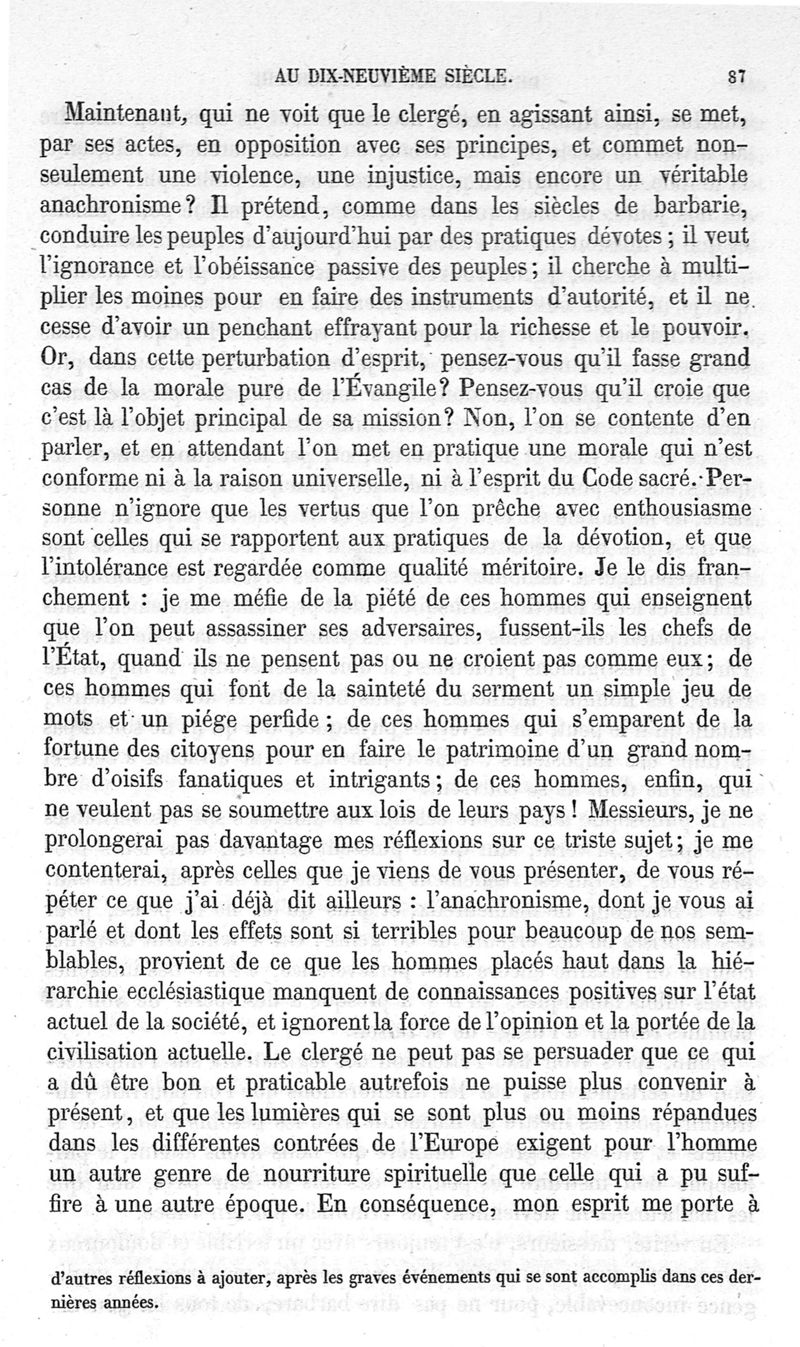 AU DIX-NEUVIÈME SIÈCLE. 87

Maintenant, qui ne voit que le clergé, en agissant ainsi, se met, par ses actes, en opposition avec ses principes, et commet non-seulement une violence, une injustice, mais encore un véritable anachronisme? Il prétend, comme dans les siècles de barbarie, conduire les peuples d'aujourd'hui par des pratiques dévotes; il veut l'ignorance et l'obéissance passive des peuples; il cherche à multiplier les moines pour en faire des instruments d'autorité, et il ne cesse d'avoir un penchant effrayant pour la richesse et le pouvoir. Or, dans cette perturbation d'esprit, pensez-vous qu'il fasse grand cas de la morale pure de l'Évangile? Pensez-vous qu'il croie que c'est là l'objet principal de sa mission? Non, l'on se contente d'en parler, et en attendant l'on met en pratique une morale qui n'est conforme ni à la raison universelle, ni à l'esprit du Code sacré. Personne n'ignore que les vertus que l'on prêche avec enthousiasme sont celles qui se rapportent aux pratiques de la dévotion, et que l'intolérance est regardée comme qualité méritoire. Je le dis franchement : je me méfie de la piété de ces hommes qui enseignent que l'on peut assassiner ses adversaires, fussent-ils les chefs de l'État, quand ils ne pensent pas ou ne croient pas comme eux; de ces hommes qui font de la sainteté du serment un simple jeu de mots et un piége perfide; de ces hommes qui s'emparent de la fortune des citoyens pour en faire le patrimoine d'un grand nombre d'oisifs fanatiques et intrigants; de ces hommes, enfin, qui ne veulent pas se soumettre aux lois de leurs pays! Messieurs, je ne prolongerai pas davantage mes réflexions sur ce triste sujet; je me contenterai, après celles que je viens de vous présenter, de vous répéter ce que j'ai déjà dit ailleurs : l'anachronisme, dont je vous ai parlé et dont les effets sont si terribles pour beaucoup de nos semblables, provient de ce que les hommes placés haut dans la hiérarchie ecclésiastique manquent de connaissances positives sur l'état actuel de la société, et ignorent la force de l'opinion et la portée de la civilisation actuelle. Le clergé ne peut pas se persuader que ce qui a dû être bon et praticable autrefois ne puisse plus convenir à présent, et que les lumières qui se sont plus ou moins répandues dans les différentes contrées de l'Europe exigent pour l'homme un autre genre de nourriture spirituelle que celle qui a pu suffire à une autre époque. En conséquence, mon esprit me porte à

d'autres réflexions à ajouter, après les graves événements qui se sont accomplis dans ces dernières années.